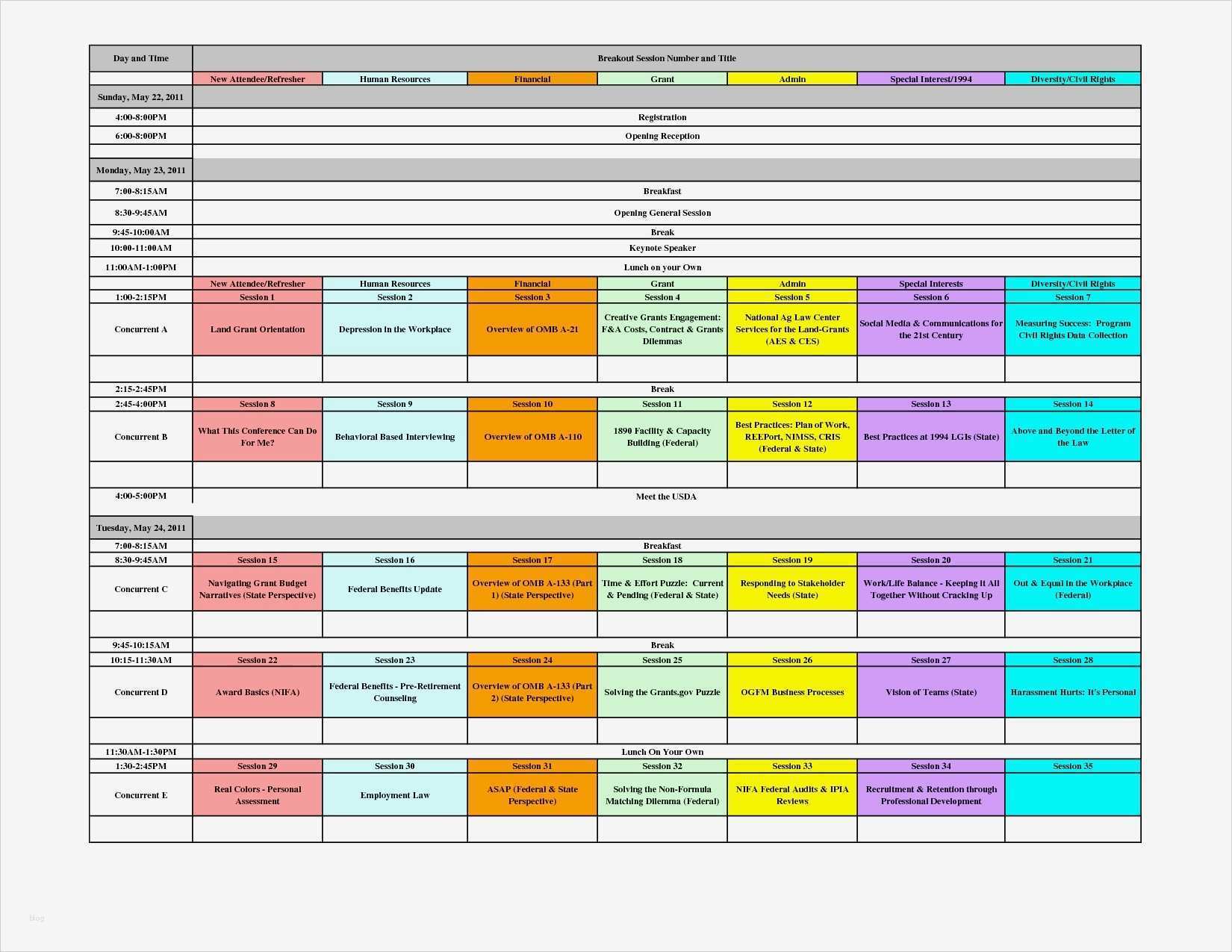 | Day and Time | Breakout Session Number and Title | | | | | | |
|---|---|---|---|---|---|---|---|
| | New Attendee/Refresher | Human Resources | Financial | Grant | Admin | Special Interest/1994 | Diversity/Civil Rights |
| Sunday, May 22, 2011 | | | | | | | |
| 4:00-8:00PM | Registration | | | | | | |
| 6:00-8:00PM | Opening Reception | | | | | | |
| | | | | | | | |
| Monday, May 23, 2011 | | | | | | | |
| 7:00-8:15AM | Breakfast | | | | | | |
| 8:30-9:45AM | Opening General Session | | | | | | |
| 9:45-10:00AM | Break | | | | | | |
| 10:00-11:00AM | Keynote Speaker | | | | | | |
| 11:00AM-1:00PM | Lunch on your Own | | | | | | |
| | New Attendee/Refresher | Human Resources | Financial | Grant | Admin | Special Interests | Diversity/Civil Rights |
| 1:00-2:15PM | Session 1 | Session 2 | Session 3 | Session 4 | Session 5 | Session 6 | Session 7 |
| Concurrent A | Land Grant Orientation | Depression in the Workplace | Overview of OMB A-21 | Creative Grants Engagement: F&A Costs, Contract & Grants Dilemmas | National Ag Law Center Services for the Land-Grants (AES & CES) | Social Media & Communications for the 21st Century | Measuring Success: Program Civil Rights Data Collection |
| | | | | | | | |
| 2:15-2:45PM | Break | | | | | | |
| 2:45-4:00PM | Session 8 | Session 9 | Session 10 | Session 11 | Session 12 | Session 13 | Session 14 |
| Concurrent B | What This Conference Can Do For Me? | Behavioral Based Interviewing | Overview of OMB A-110 | 1890 Facility & Capacity Building (Federal) | Best Practices: Plan of Work, REEPort, NIMSS, CRIS (Federal & State) | Best Practices at 1994 LGIs (State) | Above and Beyond the Letter of the Law |
| | | | | | | | |
| 4:00-5:00PM | Meet the USDA | | | | | | |
| Tuesday, May 24, 2011 | | | | | | | |
| 7:00-8:15AM | Breakfast | | | | | | |
| 8:30-9:45AM | Session 15 | Session 16 | Session 17 | Session 18 | Session 19 | Session 20 | Session 21 |
| Concurrent C | Navigating Grant Budget Narratives (State Perspective) | Federal Benefits Update | Overview of OMB A-133 (Part 1) (State Perspective) | Time & Effort Puzzle: Current & Pending (Federal & State) | Responding to Stakeholder Needs (State) | Work/Life Balance - Keeping it All Together Without Cracking Up | Out & Equal in the Workplace (Federal) |
| | | | | | | | |
| 9:45-10:15AM | Break | | | | | | |
| 10:15-11:30AM | Session 22 | Session 23 | Session 24 | Session 25 | Session 26 | Session 27 | Session 28 |
| Concurrent D | Award Basics (NIFA) | Federal Benefits - Pre-Retirement Counseling | Overview of OMB A-133 (Part 2) (State Perspective) | Solving the Grants.gov Puzzle | OGFM Business Processes | Vision of Teams (State) | Harassment Hurts: It's Personal |
| | | | | | | | |
| 11:30AM-1:30PM | Lunch On Your Own | | | | | | |
| 1:30-2:45PM | Session 29 | Session 30 | Session 31 | Session 32 | Session 33 | Session 34 | Session 35 |
| Concurrent E | Real Colors - Personal Assessment | Employment Law | ASAP (Federal & State Perspective) | Solving the Non-Formula Matching Dilemma (Federal) | NIFA Federal Audits & IPIA Reviews | Recruitment & Retention through Professional Development | |
| | | | | | | | |

blog